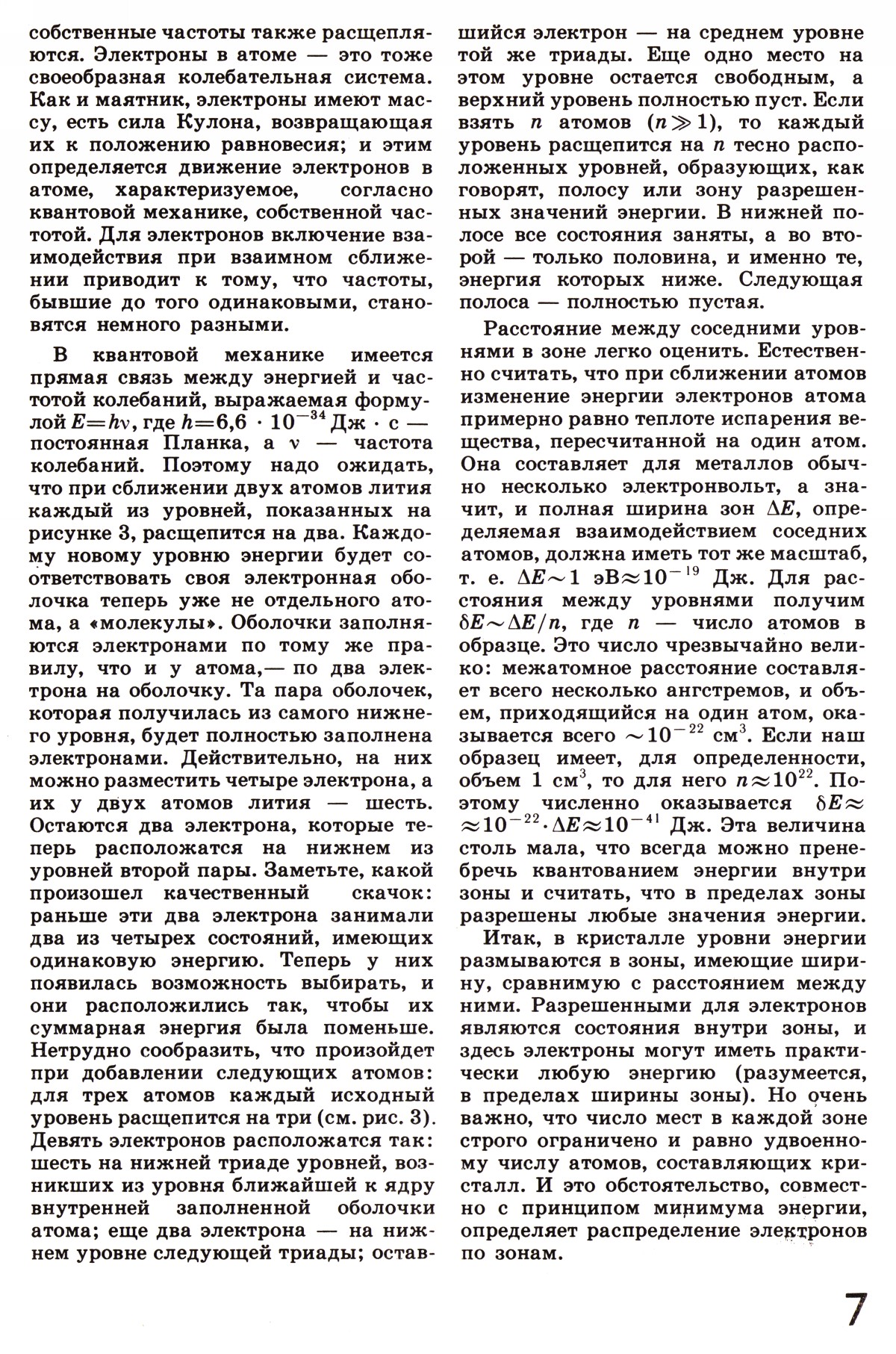 собственные частоты также расщепляются. Электроны в атоме — это тоже своеобразная колебательная система. Как и маятник, электроны имеют массу, есть сила Кулона, возвращающая их к положению равновесия; и этим определяется движение электронов в атоме, характеризуемое, согласно квантовой механике, собственной частотой. Для электронов включение взаимодействия при взаимном сближении приводит к тому, что частоты, бывшие до того одинаковыми, становятся немного разными.

В квантовой механике имеется прямая связь между энергией и частотой колебаний, выражаемая формулой $E=h\nu$, где $h=6,6 \cdot 10^{-34}$ Дж · с — постоянная Планка, а $\nu$ — частота колебаний. Поэтому надо ожидать, что при сближении двух атомов лития каждый из уровней, показанных на рисунке 3, расщепится на два. Каждому новому уровню энергии будет соответствовать своя электронная оболочка теперь уже не отдельного атома, а «молекулы». Оболочки заполняются электронами по тому же правилу, что и у атома,— по два электрона на оболочку. Та пара оболочек, которая получилась из самого нижнего уровня, будет полностью заполнена электронами. Действительно, на них можно разместить четыре электрона, а их у двух атомов лития — шесть. Остаются два электрона, которые теперь расположатся на нижнем из уровней второй пары. Заметьте, какой произошел качественный скачок: раньше эти два электрона занимали два из четырех состояний, имеющих одинаковую энергию. Теперь у них появилась возможность выбирать, и они расположились так, чтобы их суммарная энергия была поменьше. Нетрудно сообразить, что произойдет при добавлении следующих атомов: для трех атомов каждый исходный уровень расщепится на три (см. рис. 3). Девять электронов расположатся так: шесть на нижней триаде уровней, возникших из уровня ближайшей к ядру внутренней заполненной оболочки атома; еще два электрона — на нижнем уровне следующей триады; оставшийся электрон — на среднем уровне той же триады. Еще одно место на этом уровне остается свободным, а верхний уровень полностью пуст. Если взять $n$ атомов ($n \gg 1$), то каждый уровень расщепится на $n$ тесно расположенных уровней, образующих, как говорят, полосу или зону разрешенных значений энергии. В нижней полосе все состояния заняты, а во второй — только половина, и именно те, энергия которых ниже. Следующая полоса — полностью пустая.

Расстояние между соседними уровнями в зоне легко оценить. Естественно считать, что при сближении атомов изменение энергии электронов атома примерно равно теплоте испарения вещества, пересчитанной на один атом. Она составляет для металлов обычно несколько электронвольт, а значит, и полная ширина зон $\Delta E$, определяемая взаимодействием соседних атомов, должна иметь тот же масштаб, т. е. $\Delta E \sim 1$ эВ$\approx 10^{-19}$ Дж. Для расстояния между уровнями получим $\delta E \sim \Delta E/n$, где $n$ — число атомов в образце. Это число чрезвычайно велико: межатомное расстояние составляет всего несколько ангстремов, и объем, приходящийся на один атом, оказывается всего $\sim 10^{-22}$ см$^3$. Если наш образец имеет, для определенности, объем 1 см$^3$, то для него $n \approx 10^{22}$. Поэтому численно оказывается $\delta E \approx \approx 10^{-22} \cdot \Delta E \approx 10^{-41}$ Дж. Эта величина столь мала, что всегда можно пренебречь квантованием энергии внутри зоны и считать, что в пределах зоны разрешены любые значения энергии.

Итак, в кристалле уровни энергии размываются в зоны, имеющие ширину, сравнимую с расстоянием между ними. Разрешенными для электронов являются состояния внутри зоны, и здесь электроны могут иметь практически любую энергию (разумеется, в пределах ширины зоны). Но очень важно, что число мест в каждой зоне строго ограничено и равно удвоенному числу атомов, составляющих кристалл. И это обстоятельство, совместно с принципом минимума энергии, определяет распределение электронов по зонам.

7